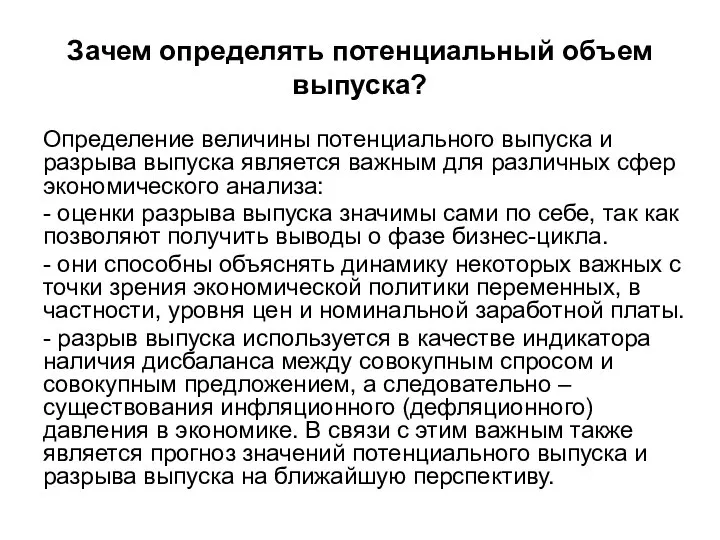 Зачем определять потенциальный объем выпуска?

Определение величины потенциального выпуска и разрыва выпуска является важным для различных сфер экономического анализа:

- оценки разрыва выпуска значимы сами по себе, так как позволяют получить выводы о фазе бизнес-цикла.

- они способны объяснять динамику некоторых важных с точки зрения экономической политики переменных, в частности, уровня цен и номинальной заработной платы.

- разрыв выпуска используется в качестве индикатора наличия дисбаланса между совокупным спросом и совокупным предложением, а следовательно – существования инфляционного (дефляционного) давления в экономике. В связи с этим важным также является прогноз значений потенциального выпуска и разрыва выпуска на ближайшую перспективу.